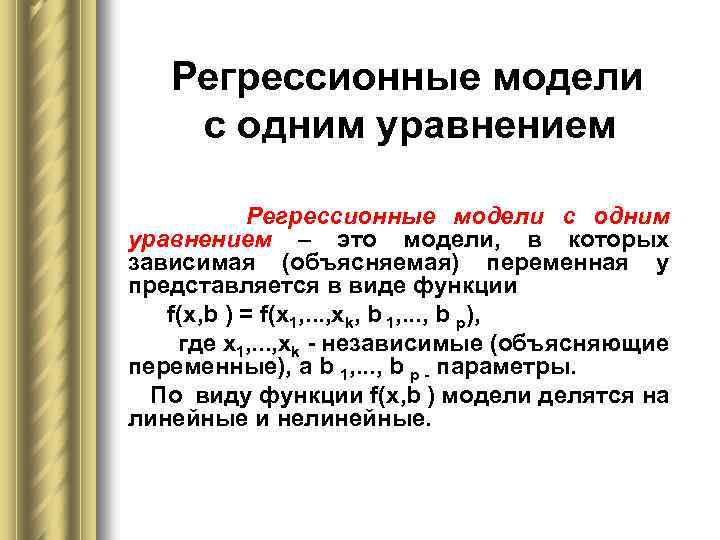 Регрессионные модели с одним уравнением

Регрессионные модели с одним уравнением – это модели, в которых зависимая (объясняемая) переменная y представляется в виде функции

$f(x,b) = f(x_1,...,x_k, b_1,..., b_p)$,

где $x_1,...,x_k$ - независимые (объясняющие переменные), а $b_1,..., b_p$ - параметры.

По виду функции f(x,b ) модели делятся на линейные и нелинейные.